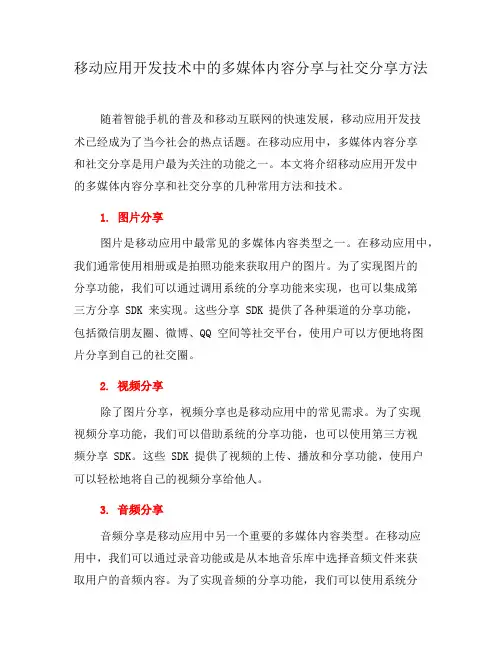 移动应用开发技术中的多媒体内容分享与社交分享方法

随着智能手机的普及和移动互联网的快速发展，移动应用开发技术已经成为了当今社会的热点话题。在移动应用中，多媒体内容分享和社交分享是用户最为关注的功能之一。本文将介绍移动应用开发中的多媒体内容分享和社交分享的几种常用方法和技术。

1. 图片分享

图片是移动应用中最常见的多媒体内容类型之一。在移动应用中，我们通常使用相册或是拍照功能来获取用户的图片。为了实现图片的分享功能，我们可以通过调用系统的分享功能来实现，也可以集成第三方分享 SDK 来实现。这些分享 SDK 提供了各种渠道的分享功能，包括微信朋友圈、微博、QQ 空间等社交平台，使用户可以方便地将图片分享到自己的社交圈。

2. 视频分享

除了图片分享，视频分享也是移动应用中的常见需求。为了实现视频分享功能，我们可以借助系统的分享功能，也可以使用第三方视频分享 SDK。这些 SDK 提供了视频的上传、播放和分享功能，使用户可以轻松地将自己的视频分享给他人。

3. 音频分享

音频分享是移动应用中另一个重要的多媒体内容类型。在移动应用中，我们可以通过录音功能或是从本地音乐库中选择音频文件来获取用户的音频内容。为了实现音频的分享功能，我们可以使用系统分